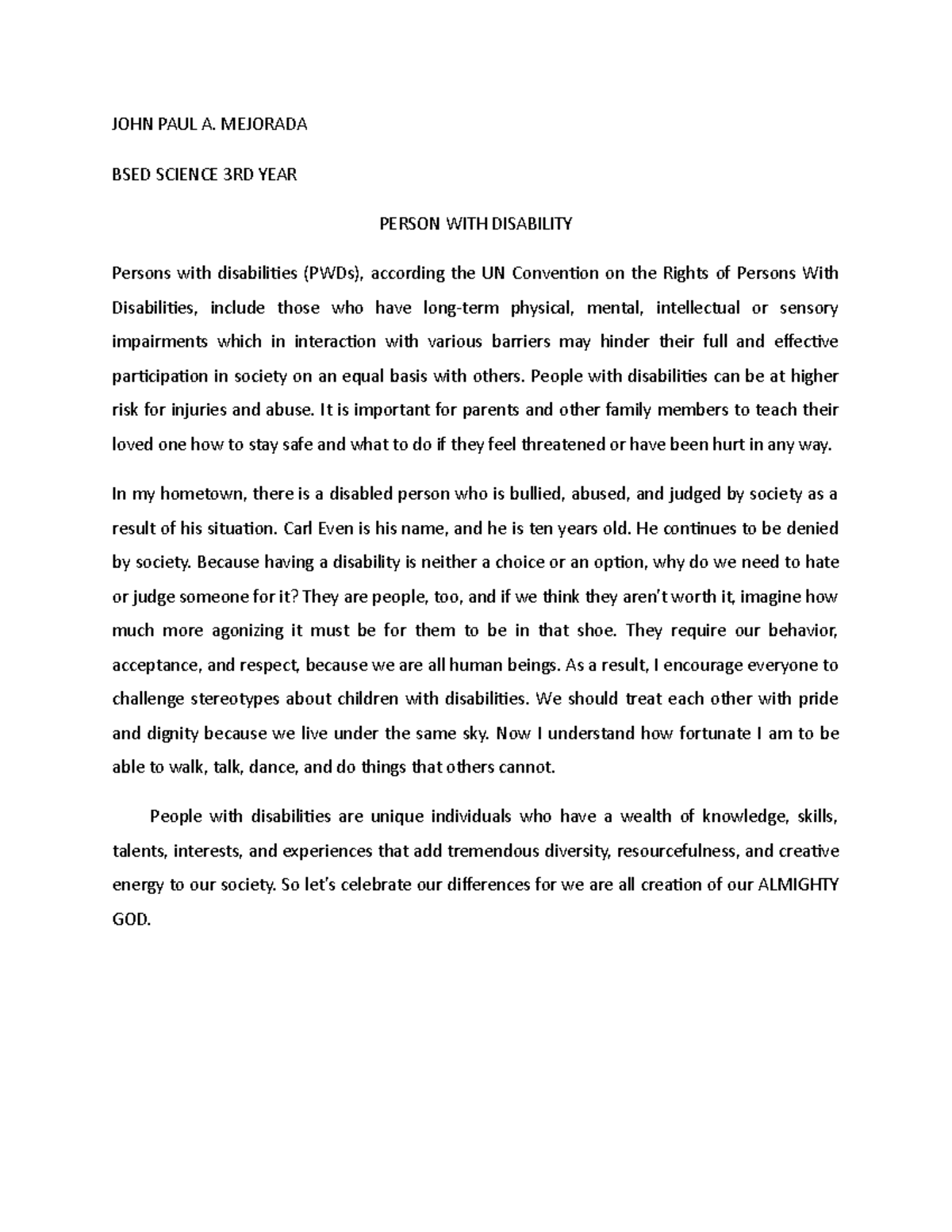 JOHN PAUL A. MEJORADA

BSED SCIENCE 3RD YEAR

PERSON WITH DISABILITY

Persons with disabilities (PWDs), according the UN Convention on the Rights of Persons With Disabilities, include those who have long-term physical, mental, intellectual or sensory impairments which in interaction with various barriers may hinder their full and effective participation in society on an equal basis with others. People with disabilities can be at higher risk for injuries and abuse. It is important for parents and other family members to teach their loved one how to stay safe and what to do if they feel threatened or have been hurt in any way.

In my hometown, there is a disabled person who is bullied, abused, and judged by society as a result of his situation. Carl Even is his name, and he is ten years old. He continues to be denied by society. Because having a disability is neither a choice or an option, why do we need to hate or judge someone for it? They are people, too, and if we think they aren't worth it, imagine how much more agonizing it must be for them to be in that shoe. They require our behavior, acceptance, and respect, because we are all human beings. As a result, I encourage everyone to challenge stereotypes about children with disabilities. We should treat each other with pride and dignity because we live under the same sky. Now I understand how fortunate I am to be able to walk, talk, dance, and do things that others cannot.

People with disabilities are unique individuals who have a wealth of knowledge, skills, talents, interests, and experiences that add tremendous diversity, resourcefulness, and creative energy to our society. So let's celebrate our differences for we are all creation of our ALMIGHTY GOD.